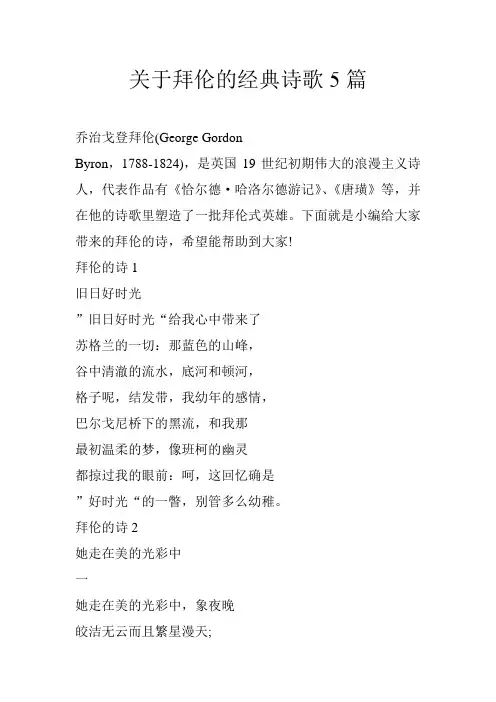 关于拜伦的经典诗歌 5 篇

乔治戈登拜伦(George Gordon Byron，1788-1824)，是英国 19 世纪初期伟大的浪漫主义诗人，代表作品有《恰尔德·哈洛尔德游记》、《唐璜》等，并在他的诗歌里塑造了一批拜伦式英雄。下面就是小编给大家带来的拜伦的诗，希望能帮助到大家!

拜伦的诗 1

旧日好时光

”旧日好时光“给我心中带来了

苏格兰的一切：那蓝色的山峰，

谷中清澈的流水，底河和顿河，

格子呢，结发带，我幼年的感情，

巴尔戈尼桥下的黑流，和我那

最初温柔的梦，像班柯的幽灵

都掠过我的眼前：呵，这回忆确是

”好时光“的一瞥，别管多么幼稚。

拜伦的诗 2

她走在美的光彩中

一

她走在美的光彩中，象夜晚

皎洁无云而且繁星漫天;